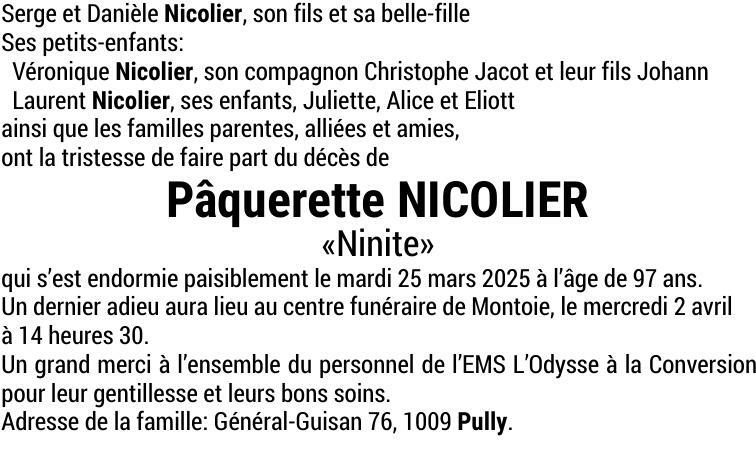 Serge et Danièle Nicolier, son fils et sa belle-fille
Ses petits-enfants:
Véronique Nicolier, son compagnon Christophe Jacot et leur fils Johann
Laurent Nicolier, ses enfants, Juliette, Alice et Eliott
ainsi que les familles parentes, alliées et amies,
ont la tristesse de faire part du décès de

Pâquerette NICOLIER
«Ninite»

qui s'est endormie paisiblement le mardi 25 mars 2025 à l'âge de 97 ans.
Un dernier adieu aura lieu au centre funéraire de Montoie, le mercredi 2 avril à 14 heures 30.
Un grand merci à l'ensemble du personnel de l'EMS L'Odysse à la Conversion pour leur gentillesse et leurs bons soins.
Adresse de la famille: Général-Guisan 76, 1009 Pully.